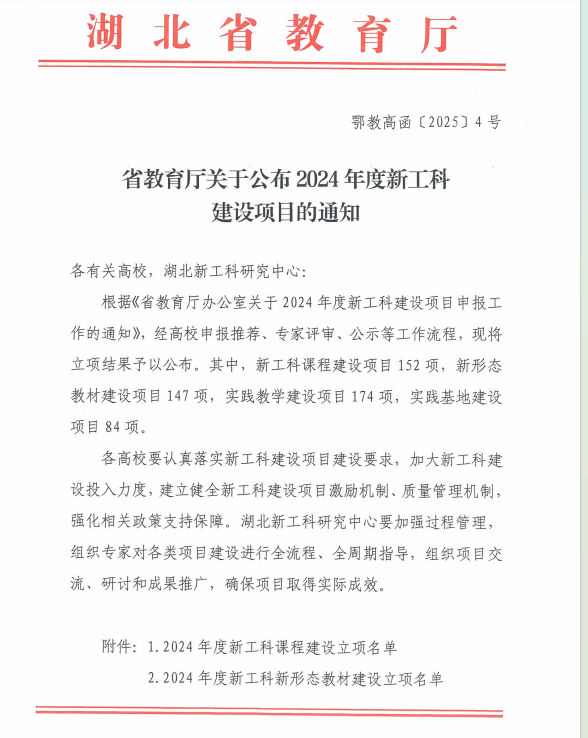 湖北省教育厅

鄂教高函〔2025〕4号

省教育厅关于公布2024年度新工科建设项目的通知

各有关高校，湖北新工科研究中心：

根据《省教育厅办公室关于2024年度新工科建设项目申报工作的通知》，经高校申报推荐、专家评审、公示等工作流程，现将立项结果予以公布。其中，新工科课程建设项目152项，新形态教材建设项目147项，实践教学建设项目174项，实践基地建设项目84项。

各高校要认真落实新工科建设项目建设要求，加大新工科建设投入力度，建立健全新工科建设项目激励机制、质量管理机制，强化相关政策支持保障。湖北新工科研究中心要加强过程管理，组织专家对各类项目建设进行全流程、全周期指导，组织项目交流、研讨和成果推广，确保项目取得实际成效。

附件：1.2024年度新工科课程建设立项名单
2.2024年度新工科新形态教材建设立项名单